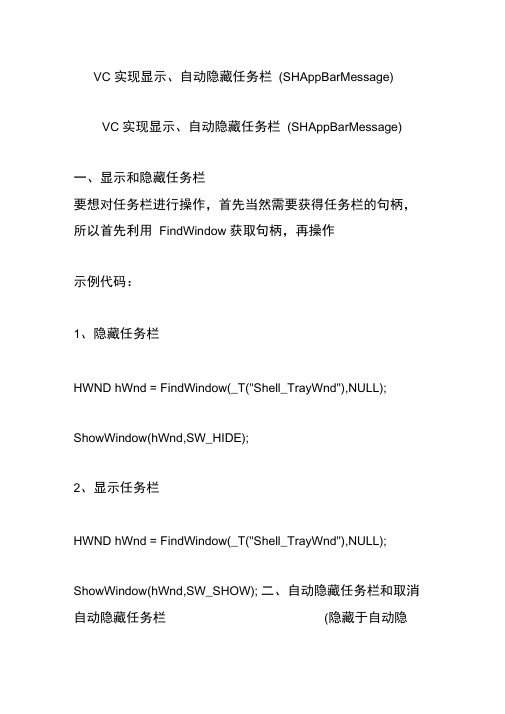 VC 实现显示、自动隐藏任务栏 (SHAppBarMessage)

VC 实现显示、自动隐藏任务栏 (SHAppBarMessage)

一、显示和隐藏任务栏
要想对任务栏进行操作，首先当然需要获得任务栏的句柄，所以首先利用 FindWindow 获取句柄，再操作

示例代码：

1、隐藏任务栏

HWND hWnd = FindWindow(_T("Shell_TrayWnd"),NULL);

ShowWindow(hWnd,SW_HIDE);

2、显示任务栏

HWND hWnd = FindWindow(_T("Shell_TrayWnd"),NULL);

ShowWindow(hWnd,SW_SHOW); 二、自动隐藏任务栏和取消自动隐藏任务栏 (隐藏于自动隐